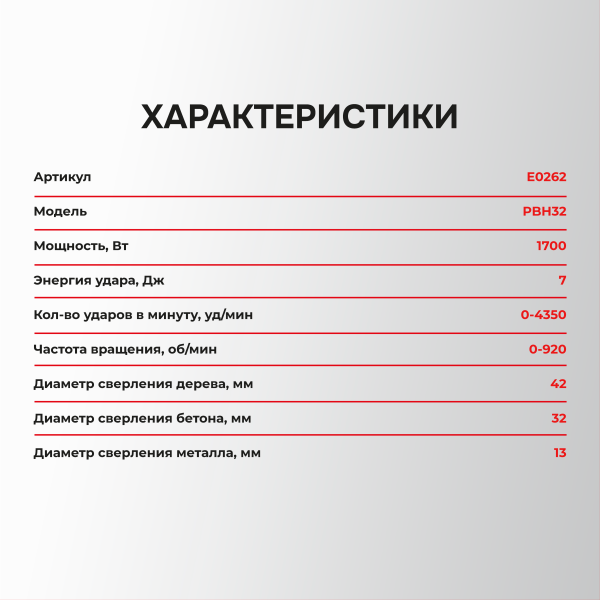 ХАРАКТЕРИСТИКИ

| | |
|---|---|
| Артикул | E0262 |
| Модель | PBH32 |
| Мощность, Вт | 1700 |
| Энергия удара, Дж | 7 |
| Кол-во ударов в минуту, уд/мин | 0-4350 |
| Частота вращения, об/мин | 0-920 |
| Диаметр сверления дерева, мм | 42 |
| Диаметр сверления бетона, мм | 32 |
| Диаметр сверления металла, мм | 13 |